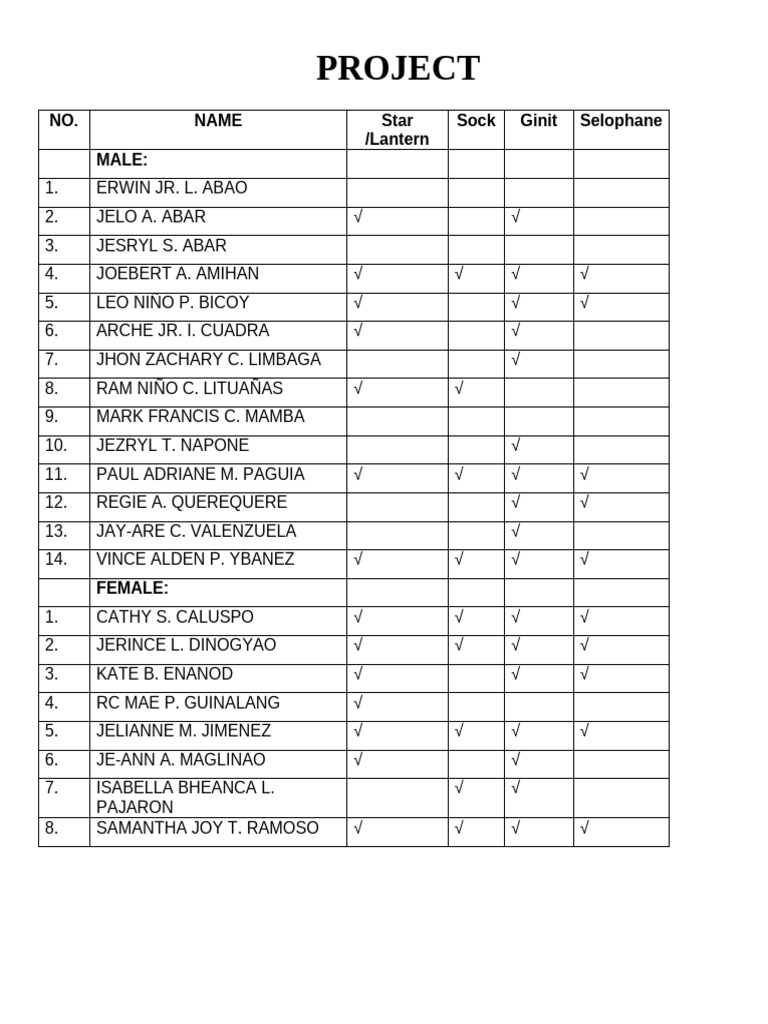 PROJECT

| NO. | NAME | Star /Lantern | Sock | Ginit | Selophane |
|---|---|---|---|---|---|
| | MALE: | | | | |
| 1. | ERWIN JR. L. ABAO | | | | |
| 2. | JELO A. ABAR | √ | | √ | |
| 3. | JESRYL S. ABAR | | | | |
| 4. | JOEBERT A. AMIHAN | √ | √ | √ | √ |
| 5. | LEO NIÑO P. BICOY | √ | | √ | √ |
| 6. | ARCHE JR. I. CUADRA | √ | | √ | |
| 7. | JHON ZACHARY C. LIMBAGA | | | √ | |
| 8. | RAM NIÑO C. LITUAÑAS | √ | √ | | |
| 9. | MARK FRANCIS C. MAMBA | | | | |
| 10. | JEZRYL T. NAPONE | | | √ | |
| 11. | PAUL ADRIANE M. PAGUIA | √ | √ | √ | √ |
| 12. | REGIE A. QUEREQUERE | | | √ | √ |
| 13. | JAY-ARE C. VALENZUELA | | | √ | |
| 14. | VINCE ALDEN P. YBANEZ | √ | √ | √ | √ |
| | FEMALE: | | | | |
| 1. | CATHY S. CALUSPO | √ | √ | √ | √ |
| 2. | JERINCE L. DINOGYAO | √ | √ | √ | √ |
| 3. | KATE B. ENANOD | √ | | √ | √ |
| 4. | RC MAE P. GUINALANG | √ | | | |
| 5. | JELIANNE M. JIMENEZ | √ | √ | √ | √ |
| 6. | JE-ANN A. MAGLINAO | √ | | √ | |
| 7. | ISABELLA BHEANCA L. PAJARON | | √ | √ | |
| 8. | SAMANTHA JOY T. RAMOSO | √ | √ | √ | √ |